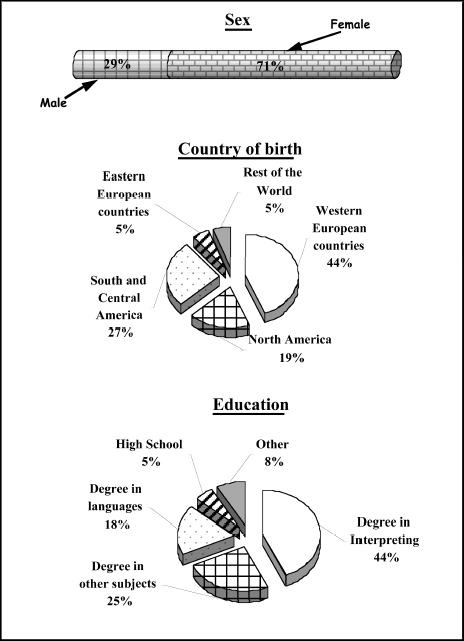 Sex

Female

29%

71%

Male

Country of birth

Eastern European countries 5%

Rest of the World 5%

Western European countries 44%

South and Central America 27%

North America 19%

Education

High School 5%

Other 8%

Degree in languages 18%

Degree in Interpreting 44%

Degree in other subjects 25%